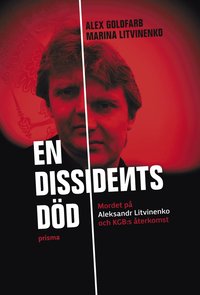 ALEX GOLDFARB
MARINA LITVINENKO

EN DISSIDENTS DÖD

Mordet på
Aleksandr Litvinenko
och KGB:s återkomst

prisma